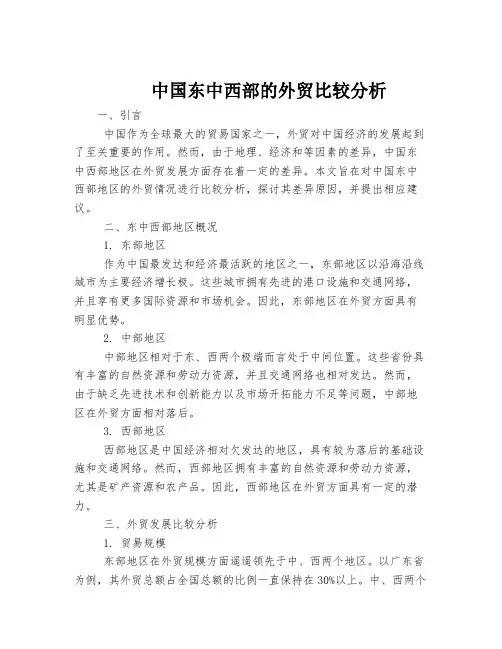 中国东中西部的外贸比较分析

一、引言

中国作为全球最大的贸易国家之一，外贸对中国经济的发展起到了至关重要的作用。然而，由于地理、经济和等因素的差异，中国东中西部地区在外贸发展方面存在着一定的差异。本文旨在对中国东中西部地区的外贸情况进行比较分析，探讨其差异原因，并提出相应建议。

二、东中西部地区概况

1. 东部地区

作为中国最发达和经济最活跃的地区之一，东部地区以沿海沿线城市为主要经济增长极。这些城市拥有先进的港口设施和交通网络，并且享有更多国际资源和市场机会。因此，东部地区在外贸方面具有明显优势。

2. 中部地区

中部地区相对于东、西两个极端而言处于中间位置。这些省份具有丰富的自然资源和劳动力资源，并且交通网络也相对发达。然而，由于缺乏先进技术和创新能力以及市场开拓能力不足等问题，中部地区在外贸方面相对落后。

3. 西部地区

西部地区是中国经济相对欠发达的地区，具有较为落后的基础设施和交通网络。然而，西部地区拥有丰富的自然资源和劳动力资源，尤其是矿产资源和农产品。因此，西部地区在外贸方面具有一定的潜力。

三、外贸发展比较分析

1. 贸易规模

东部地区在外贸规模方面遥遥领先于中、西两个地区。以广东省为例，其外贸总额占全国总额的比例一直保持在30%以上。中、西两个